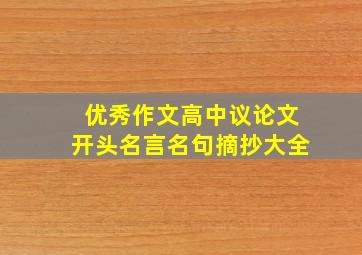 优秀作文高中议论文
开头名言名句摘抄大全